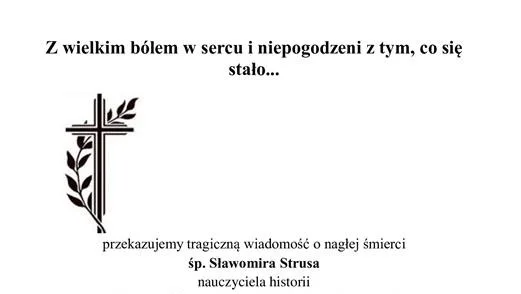 Z wielkim bólem w sercu i niepogodzeni z tym, co się stało...

przekazujemy tragiczną wiadomość o nagłej śmierci
śp. Sławomira Strusa
nauczyciela historii